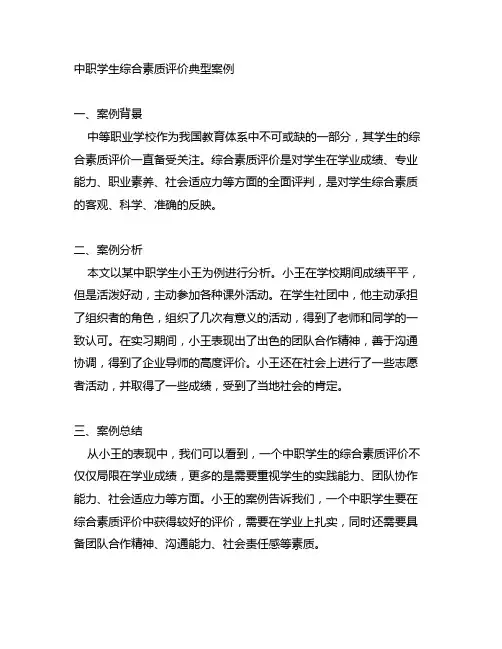 中职学生综合素质评价典型案例

一、案例背景

中等职业学校作为我国教育体系中不可或缺的一部分，其学生的综合素质评价一直备受关注。综合素质评价是对学生在学业成绩、专业能力、职业素养、社会适应力等方面的全面评判，是对学生综合素质的客观、科学、准确的反映。

二、案例分析

本文以某中职学生小王为例进行分析。小王在学校期间成绩平平，但是活泼好动，主动参加各种课外活动。在学生社团中，他主动承担了组织者的角色，组织了几次有意义的活动，得到了老师和同学的一致认可。在实习期间，小王表现出了出色的团队合作精神，善于沟通协调，得到了企业导师的高度评价。小王还在社会上进行了一些志愿者活动，并取得了一些成绩，受到了当地社会的肯定。

三、案例总结

从小王的表现中，我们可以看到，一个中职学生的综合素质评价不仅仅局限在学业成绩，更多的是需要重视学生的实践能力、团队协作能力、社会适应力等方面。小王的案例告诉我们，一个中职学生要在综合素质评价中获得较好的评价，需要在学业上扎实，同时还需要具备团队合作精神、沟通能力、社会责任感等素质。